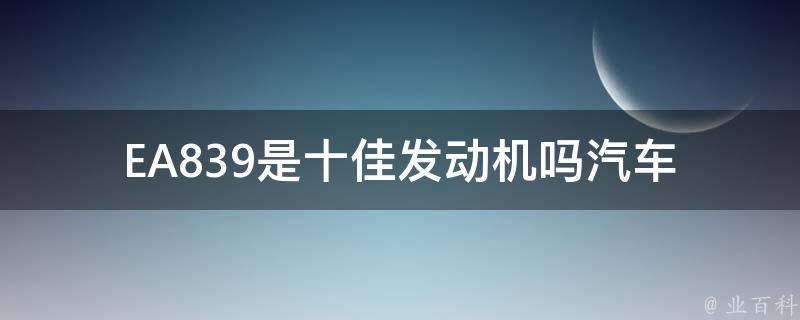 EA839是十佳发动机吗汽车

@ 业百科